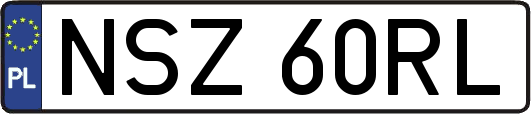 PL
NSZ 60RL